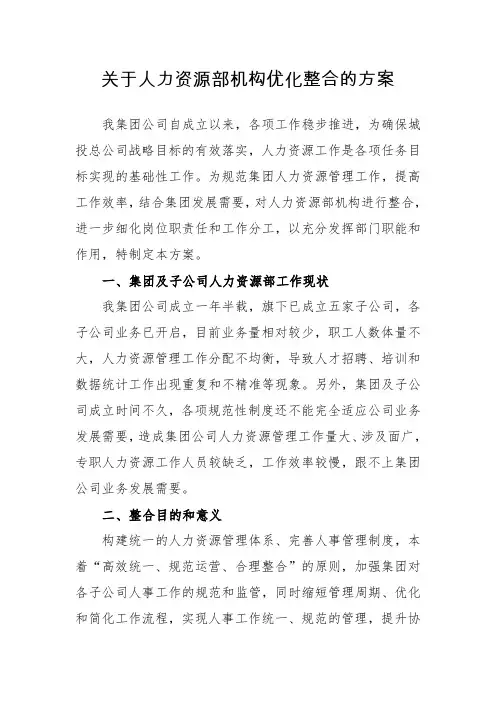 关于人力资源部机构优化整合的方案

我集团公司自成立以来，各项工作稳步推进，为确保城投总公司战略目标的有效落实，人力资源工作是各项任务目标实现的基础性工作。为规范集团人力资源管理工作，提高工作效率，结合集团发展需要，对人力资源部机构进行整合，进一步细化岗位职责任和工作分工，以充分发挥部门职能和作用，特制定本方案。

一、集团及子公司人力资源部工作现状

我集团公司成立一年半载，旗下已成立五家子公司，各子公司业务已开启，目前业务量相对较少，职工人数体量不大，人力资源管理工作分配不均衡，导致人才招聘、培训和数据统计工作出现重复和不精准等现象。另外，集团及子公司成立时间不久，各项规范性制度还不能完全适应公司业务发展需要，造成集团公司人力资源管理工作量大、涉及面广，专职人力资源工作人员较缺乏，工作效率较慢，跟不上集团公司业务发展需要。

二、整合目的和意义

构建统一的人力资源管理体系、完善人事管理制度，本着“高效统一、规范运营、合理整合”的原则，加强集团对各子公司人事工作的规范和监管，同时缩短管理周期、优化和简化工作流程，实现人事工作统一、规范的管理，提升协